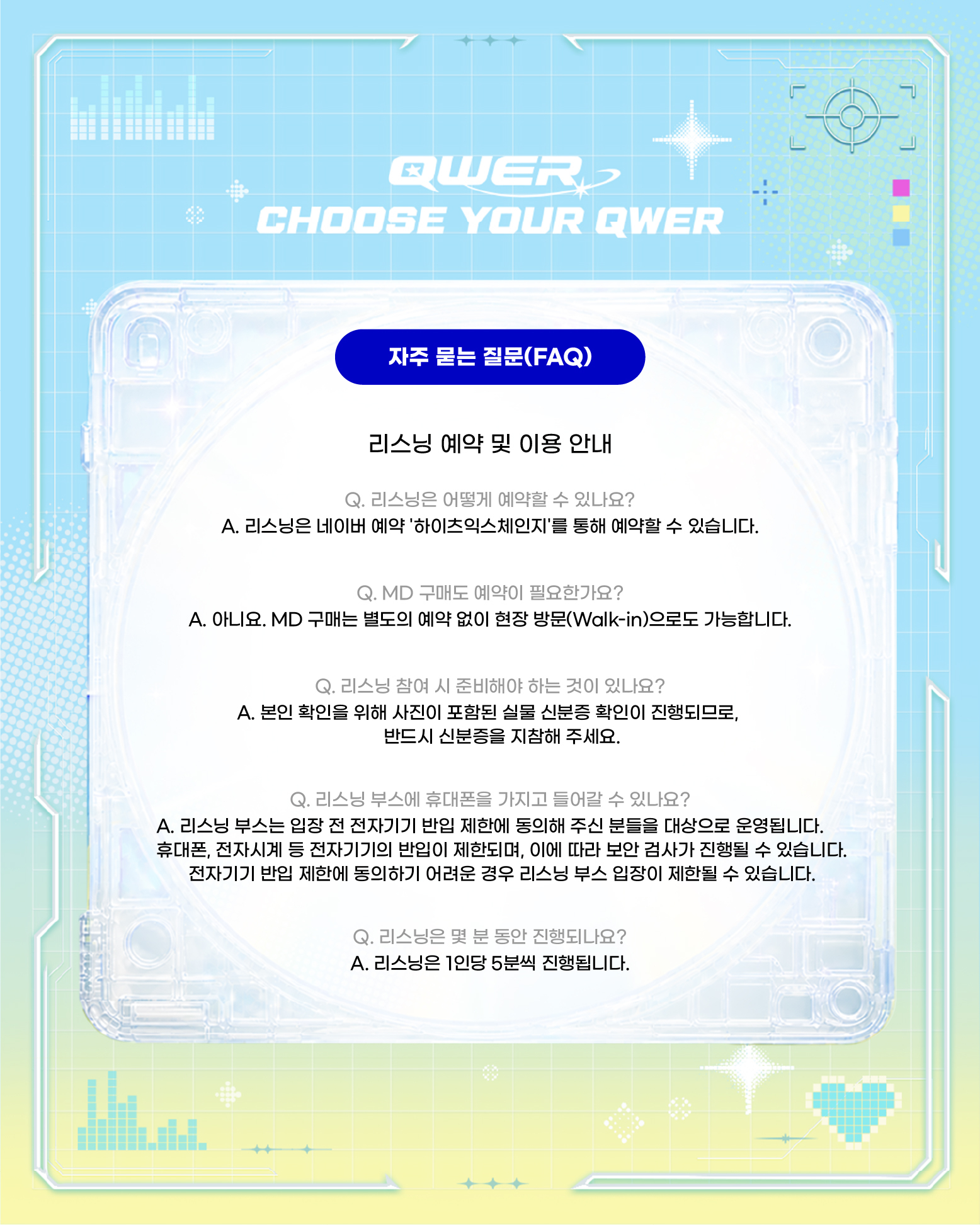 QWER
CHOOSE YOUR QWER

자주 묻는 질문(FAQ)

리스닝 예약 및 이용 안내

Q. 리스닝은 어떻게 예약할 수 있나요?
A. 리스닝은 네이버 예약 '하이츠익스체인지'를 통해 예약할 수 있습니다.

Q. MD 구매도 예약이 필요한가요?
A. 아니요. MD 구매는 별도의 예약 없이 현장 방문(Walk-in)으로도 가능합니다.

Q. 리스닝 참여 시 준비해야 하는 것이 있나요?
A. 본인 확인을 위해 사진이 포함된 실물 신분증 확인이 진행되므로, 반드시 신분증을 지참해 주세요.

Q. 리스닝 부스에 휴대폰을 가지고 들어갈 수 있나요?
A. 리스닝 부스는 입장 전 전자기기 반입 제한에 동의해 주신 분들을 대상으로 운영됩니다. 휴대폰, 전자시계 등 전자기기의 반입이 제한되며, 이에 따라 보안 검사가 진행될 수 있습니다. 전자기기 반입 제한에 동의하기 어려운 경우 리스닝 부스 입장이 제한될 수 있습니다.

Q. 리스닝은 몇 분 동안 진행되나요?
A. 리스닝은 1인당 5분씩 진행됩니다.